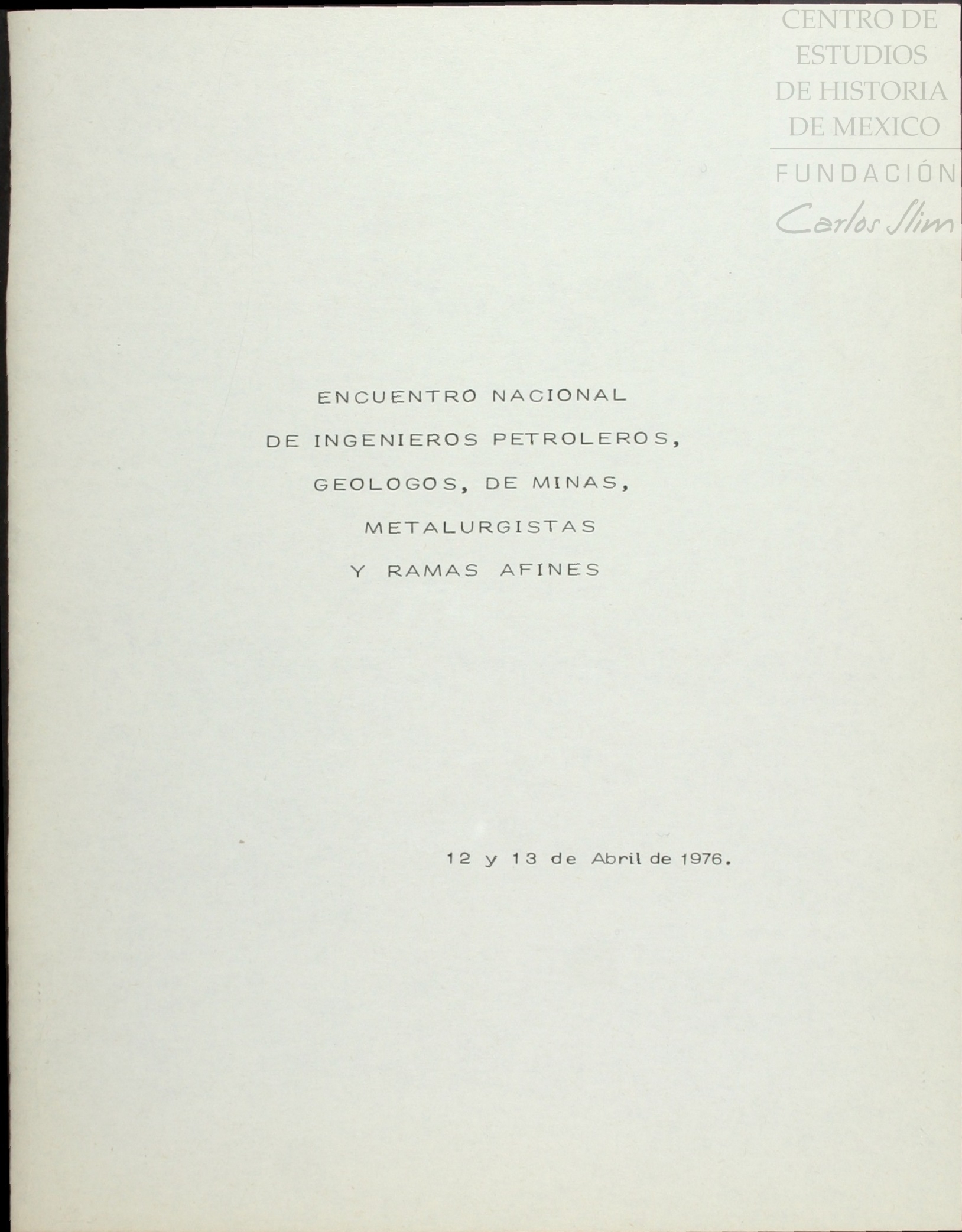 ENCUENTRO NACIONAL
DE INGENIEROS PETROLEROS,
GEOLOGOS, DE MINAS,
METALURGISTAS
Y RAMAS AFINES

12 y 13 de Abril de 1976.

CENTRO DE
ESTUDIOS
DE HISTORIA
DE MEXICO
FUNDACIÓN
Carlos Slim